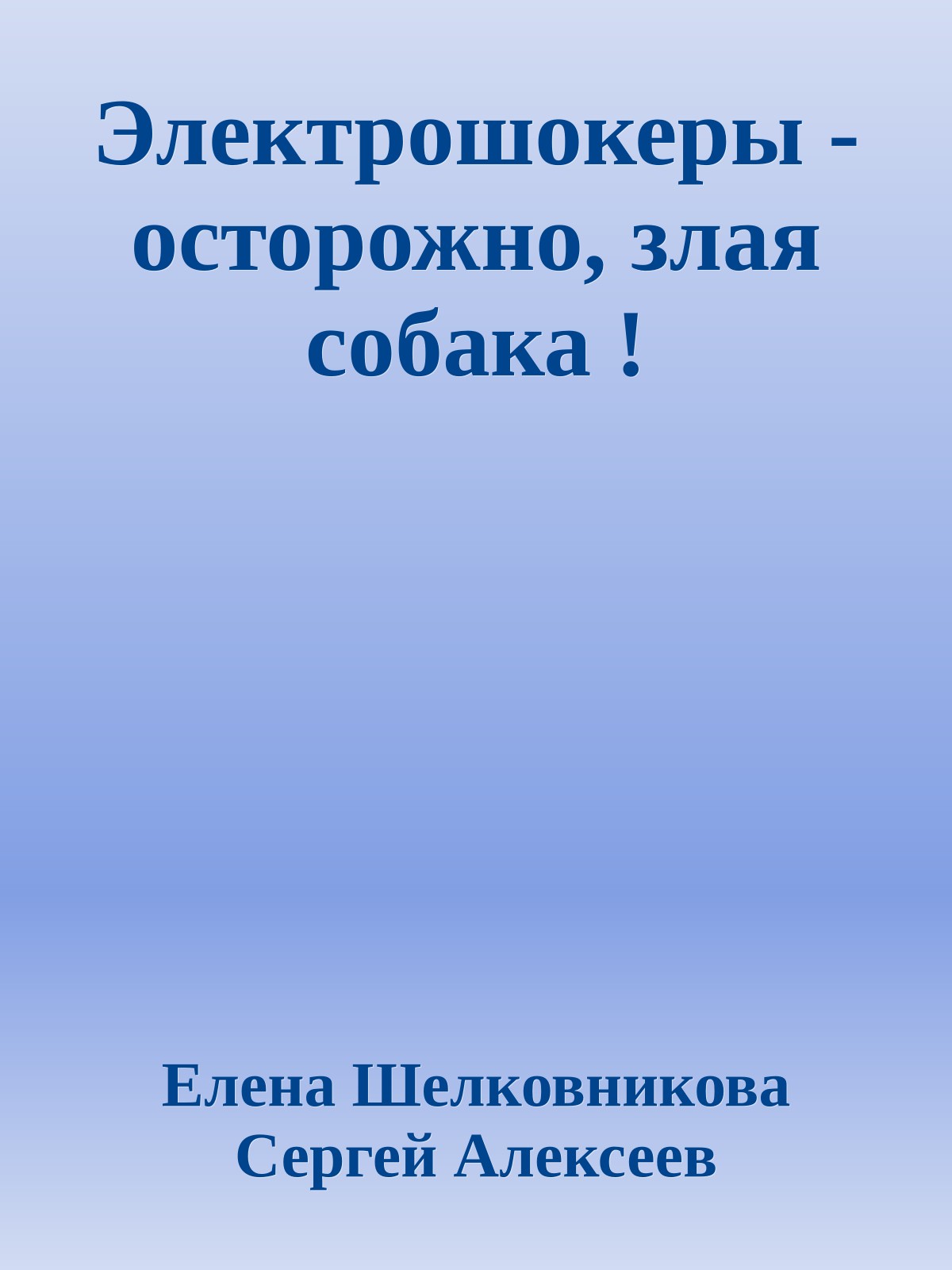 Электрошокеры - осторожно, злая собака !

Елена Шелковникова
Сергей Алексеев